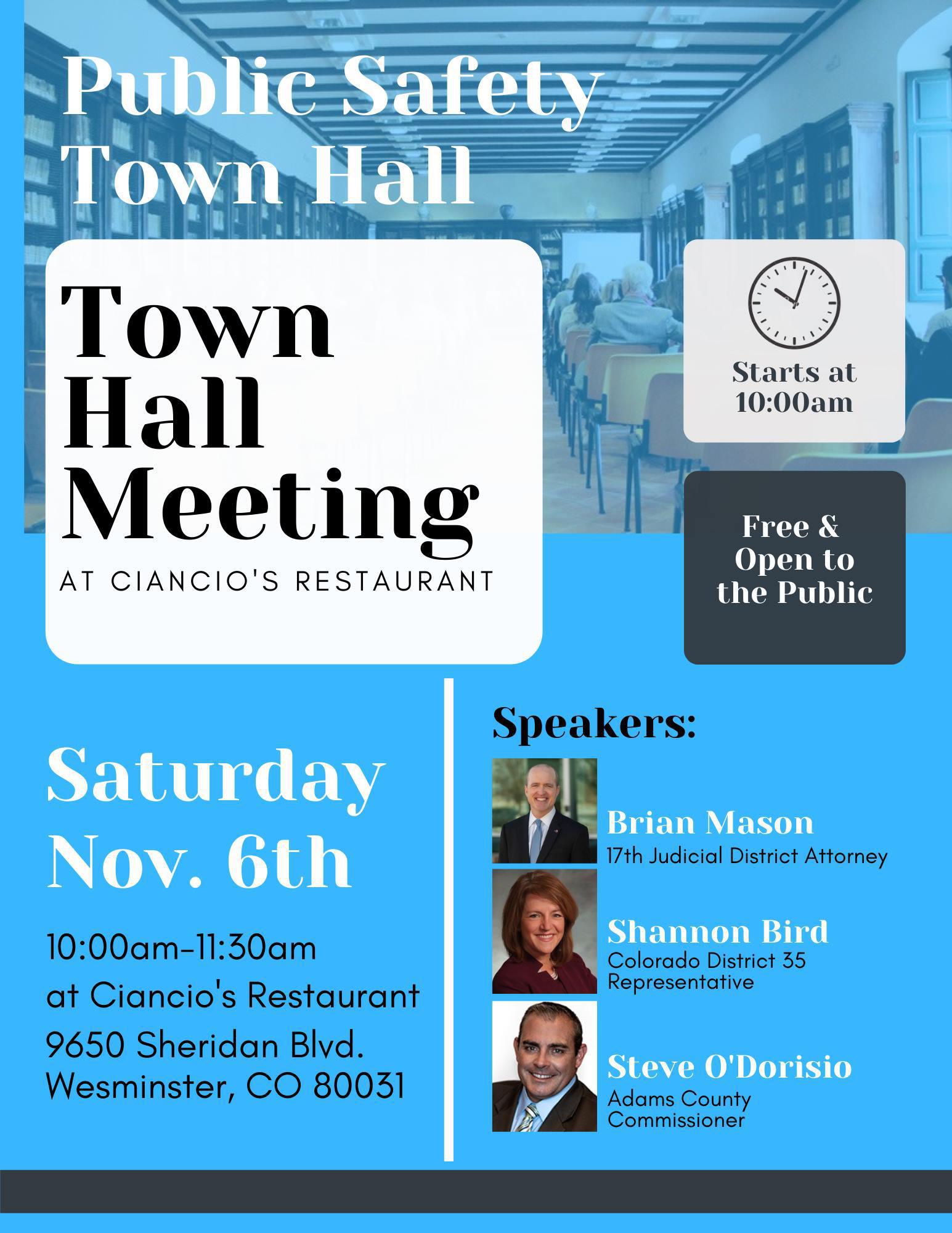 Public Safety Town Hall

Town Hall Meeting

AT CIANCIO'S RESTAURANT

Starts at 10:00am

Free & Open to the Public

Saturday Nov. 6th

10:00am-11:30am
at Ciancio's Restaurant
9650 Sheridan Blvd.
Wesminster, CO 80031

Speakers:

Brian Mason
17th Judicial District Attorney

Shannon Bird
Colorado District 35 Representative

Steve O'Dorisio
Adams County Commissioner